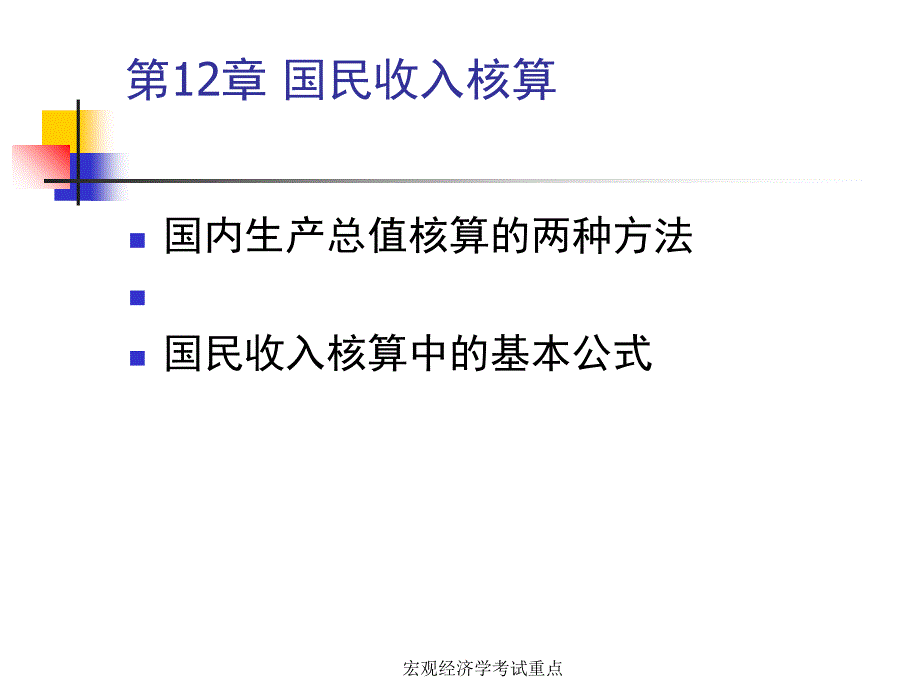 第12章 国民收入核算

国内生产总值核算的两种方法

国民收入核算中的基本公式

宏观经济学考试重点